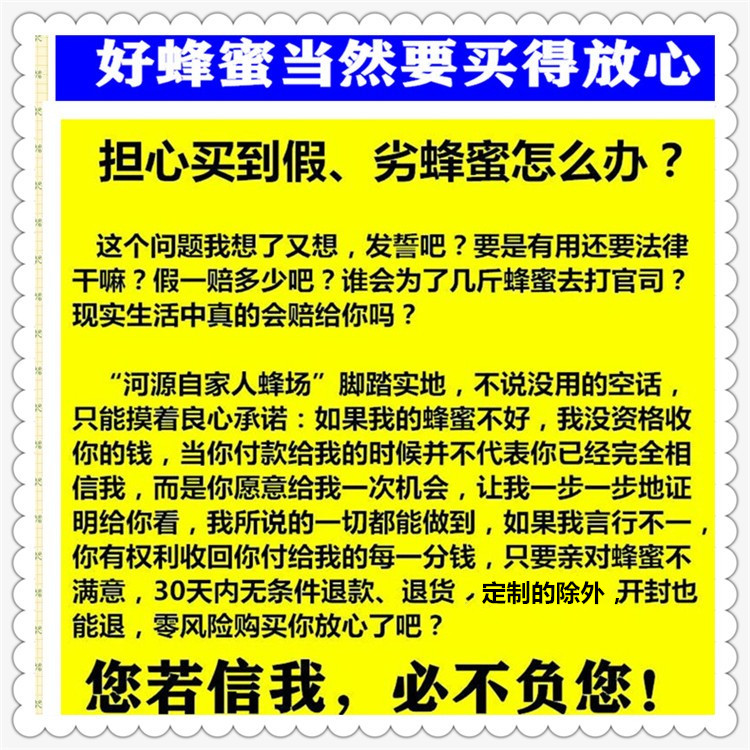 好蜂蜜当然要买得放心

担心买到假、劣蜂蜜怎么办？

这个问题我想了又想，发誓吧？要是有用还要法律干嘛？假一赔多少吧？谁会为了几斤蜂蜜去打官司？现实生活中真的会赔给你吗？

“河源自家人蜂场”脚踏实地，不说没用的空话，只能摸着良心承诺：如果我的蜂蜜不好，我没资格收你的钱，当你付款给我的时候并不代表你已经完全相信我，而是你愿意给我一次机会，让我一步一步地证明给你看，我所说的一切都能做到，如果我言行不一，你有权利收回你付给我的每一分钱，只要亲对蜂蜜不满意，30天内无条件退款、退货，定制的除外，开封也能退，零风险购买你放心了吧？

您若信我，必不负您！